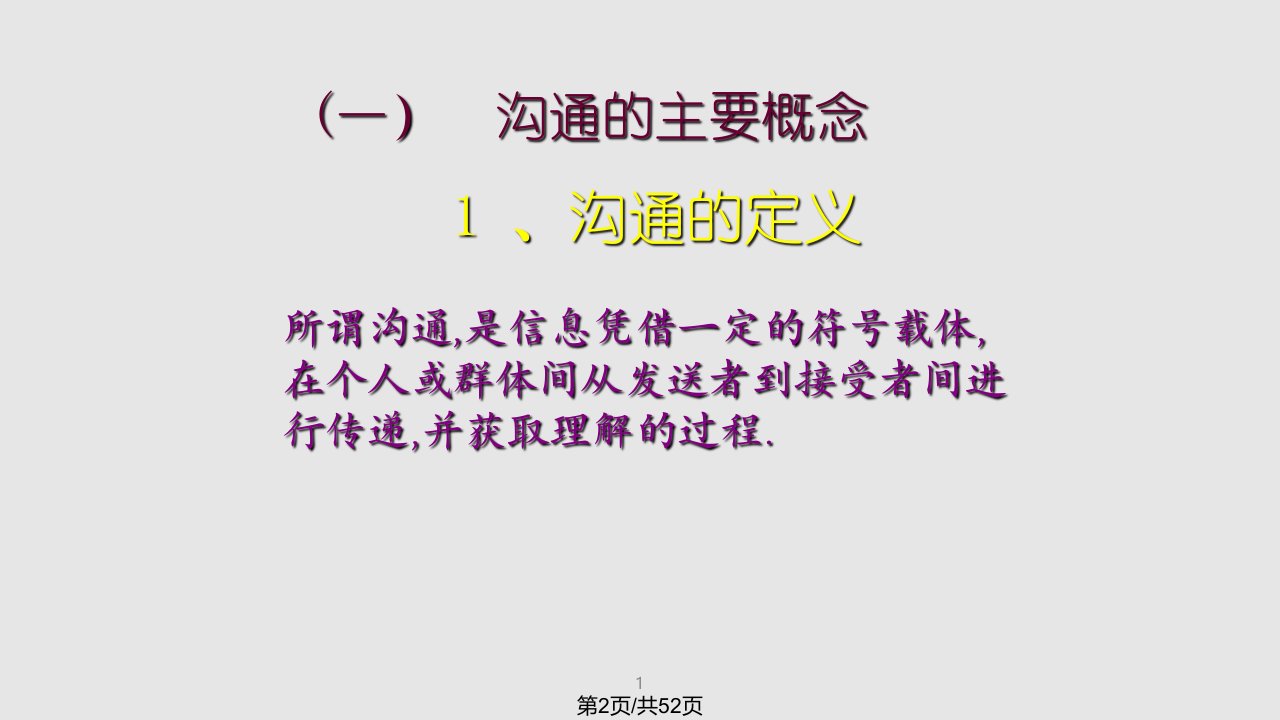 （一） 沟通的主要概念

1 、沟通的定义

所谓沟通,是信息凭借一定的符号载体,在个人或群体间从发送者到接受者间进行传递,并获取理解的过程.

1

第2页/共52页